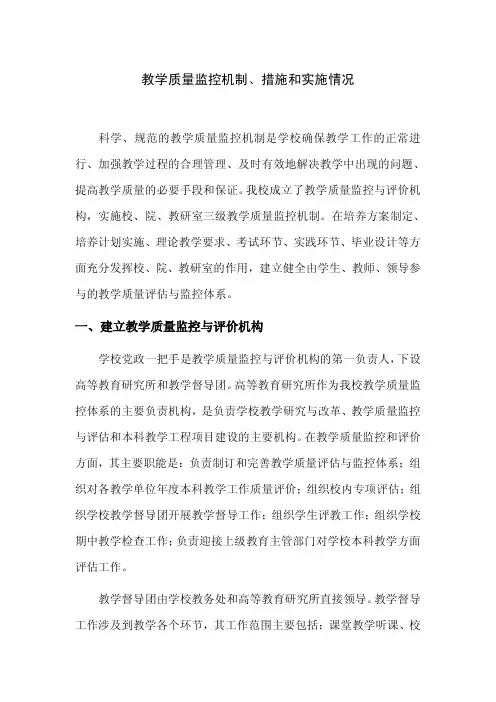 教学质量监控机制、措施和实施情况

科学、规范的教学质量监控机制是学校确保教学工作的正常进行、加强教学过程的合理管理、及时有效地解决教学中出现的问题、提高教学质量的必要手段和保证。我校成立了教学质量监控与评价机构，实施校、院、教研室三级教学质量监控机制。在培养方案制定、培养计划实施、理论教学要求、考试环节、实践环节、毕业设计等方面充分发挥校、院、教研室的作用，建立健全由学生、教师、领导参与的教学质量评估与监控体系。

一、建立教学质量监控与评价机构

学校党政一把手是教学质量监控与评价机构的第一负责人，下设高等教育研究所和教学督导团。高等教育研究所作为我校教学质量监控体系的主要负责机构，是负责学校教学研究与改革、教学质量监控与评估和本科教学工程项目建设的主要机构。在教学质量监控和评价方面，其主要职能是：负责制订和完善教学质量评估与监控体系；组织对各教学单位年度本科教学工作质量评价；组织校内专项评估；组织学校教学督导团开展教学督导工作；组织学生评教工作；组织学校期中教学检查工作；负责迎接上级教育主管部门对学校本科教学方面评估工作。

教学督导团由学校教务处和高等教育研究所直接领导。教学督导工作涉及到教学各个环节，其工作范围主要包括：课堂教学听课、校